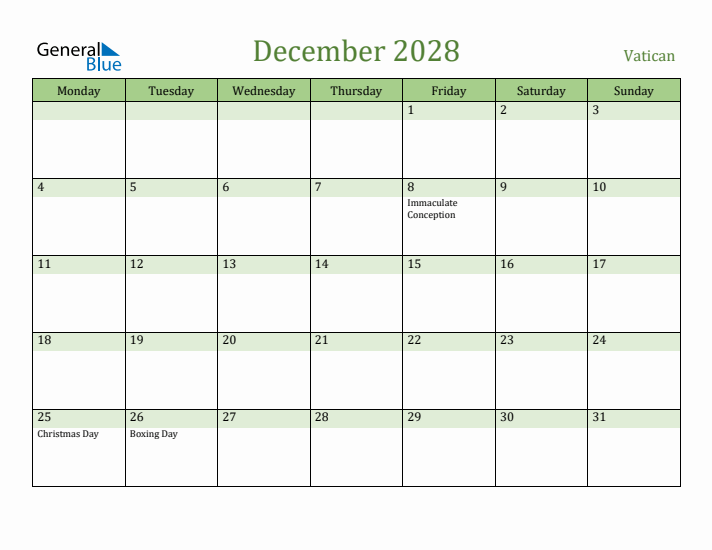 General Blue

December 2028

Vatican

| Monday | Tuesday | Wednesday | Thursday | Friday | Saturday | Sunday |
|---|---|---|---|---|---|---|
| | | | | 1 | 2 | 3 |
| 4 | 5 | 6 | 7 | 8 Immaculate Conception | 9 | 10 |
| 11 | 12 | 13 | 14 | 15 | 16 | 17 |
| 18 | 19 | 20 | 21 | 22 | 23 | 24 |
| 25 Christmas Day | 26 Boxing Day | 27 | 28 | 29 | 30 | 31 |